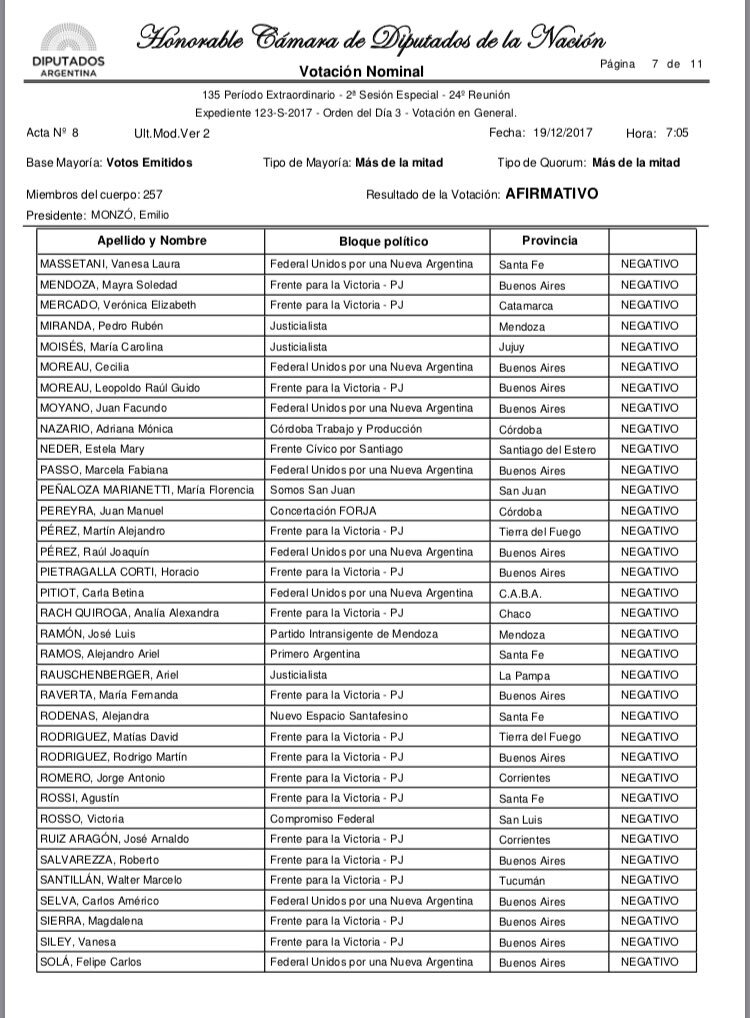 DIPUTADOS
ARGENTINA

Honorable Cámara de Diputados de la Nación

Votación Nominal

Página 7 de 11

135 Período Extraordinario - 2ª Sesión Especial - 24º Reunión
Expediente 123-S-2017 - Orden del Día 3 - Votación en General.

Acta Nº 8 Ult.Mod.Ver 2 Fecha: 19/12/2017 Hora: 7:05

Base Mayoría: Votos Emitidos Tipo de Mayoría: Más de la mitad Tipo de Quorum: Más de la mitad

Miembros del cuerpo: 257 Resultado de la Votación: AFIRMATIVO
Presidente: MONZÓ, Emilio

| Apellido y Nombre | Bloque político | Provincia | |
|---|---|---|---|
| MASSETANI, Vanesa Laura | Federal Unidos por una Nueva Argentina | Santa Fe | NEGATIVO |
| MENDOZA, Mayra Soledad | Frente para la Victoria - PJ | Buenos Aires | NEGATIVO |
| MERCADO, Verónica Elizabeth | Frente para la Victoria - PJ | Catamarca | NEGATIVO |
| MIRANDA, Pedro Rubén | Justicialista | Mendoza | NEGATIVO |
| MOISÉS, María Carolina | Justicialista | Jujuy | NEGATIVO |
| MOREAU, Cecilia | Federal Unidos por una Nueva Argentina | Buenos Aires | NEGATIVO |
| MOREAU, Leopoldo Raúl Guido | Frente para la Victoria - PJ | Buenos Aires | NEGATIVO |
| MOYANO, Juan Facundo | Federal Unidos por una Nueva Argentina | Buenos Aires | NEGATIVO |
| NAZARIO, Adriana Mónica | Córdoba Trabajo y Producción | Córdoba | NEGATIVO |
| NEDER, Estela Mary | Frente Cívico por Santiago | Santiago del Estero | NEGATIVO |
| PASSO, Marcela Fabiana | Federal Unidos por una Nueva Argentina | Buenos Aires | NEGATIVO |
| PEÑALOZA MARIANETTI, María Florencia | Somos San Juan | San Juan | NEGATIVO |
| PEREYRA, Juan Manuel | Concertación FORJA | Córdoba | NEGATIVO |
| PÉREZ, Martín Alejandro | Frente para la Victoria - PJ | Tierra del Fuego | NEGATIVO |
| PÉREZ, Raúl Joaquín | Federal Unidos por una Nueva Argentina | Buenos Aires | NEGATIVO |
| PIETRAGALLA CORTI, Horacio | Frente para la Victoria - PJ | Buenos Aires | NEGATIVO |
| PITIOT, Carla Betina | Federal Unidos por una Nueva Argentina | C.A.B.A. | NEGATIVO |
| RACH QUIROGA, Analía Alexandra | Frente para la Victoria - PJ | Chaco | NEGATIVO |
| RAMÓN, José Luis | Partido Intransigente de Mendoza | Mendoza | NEGATIVO |
| RAMOS, Alejandro Ariel | Primero Argentina | Santa Fe | NEGATIVO |
| RAUSCHENBERGER, Ariel | Justicialista | La Pampa | NEGATIVO |
| RAVERTA, María Fernanda | Frente para la Victoria - PJ | Buenos Aires | NEGATIVO |
| RODENAS, Alejandra | Nuevo Espacio Santafesino | Santa Fe | NEGATIVO |
| RODRIGUEZ, Matías David | Frente para la Victoria - PJ | Tierra del Fuego | NEGATIVO |
| RODRIGUEZ, Rodrigo Martín | Frente para la Victoria - PJ | Buenos Aires | NEGATIVO |
| ROMERO, Jorge Antonio | Frente para la Victoria - PJ | Corrientes | NEGATIVO |
| ROSSI, Agustín | Frente para la Victoria - PJ | Santa Fe | NEGATIVO |
| ROSSO, Victoria | Compromiso Federal | San Luis | NEGATIVO |
| RUIZ ARAGÓN, José Arnaldo | Frente para la Victoria - PJ | Corrientes | NEGATIVO |
| SALVAREZZA, Roberto | Frente para la Victoria - PJ | Buenos Aires | NEGATIVO |
| SANTILLÁN, Walter Marcelo | Frente para la Victoria - PJ | Tucumán | NEGATIVO |
| SELVA, Carlos Américo | Federal Unidos por una Nueva Argentina | Buenos Aires | NEGATIVO |
| SIERRA, Magdalena | Frente para la Victoria - PJ | Buenos Aires | NEGATIVO |
| SILEY, Vanesa | Frente para la Victoria - PJ | Buenos Aires | NEGATIVO |
| SOLÁ, Felipe Carlos | Federal Unidos por una Nueva Argentina | Buenos Aires | NEGATIVO |